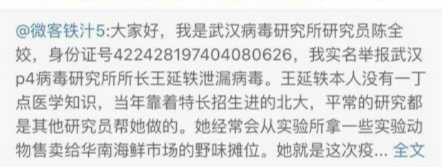 @微客铁汁5:大家好，我是武汉病毒研究所研究员陈全姣，身份证号422428197404080626，我实名举报武汉p4病毒研究所所长王延轶泄漏病毒。王延轶本人没有一丁点医学知识，当年靠着特长招生进的北大，平常的研究都是其他研究员帮她做的。她经常会从实验所拿一些实验动物售卖给华南海鲜市场的野味摊位。她就是这次疫... 全文